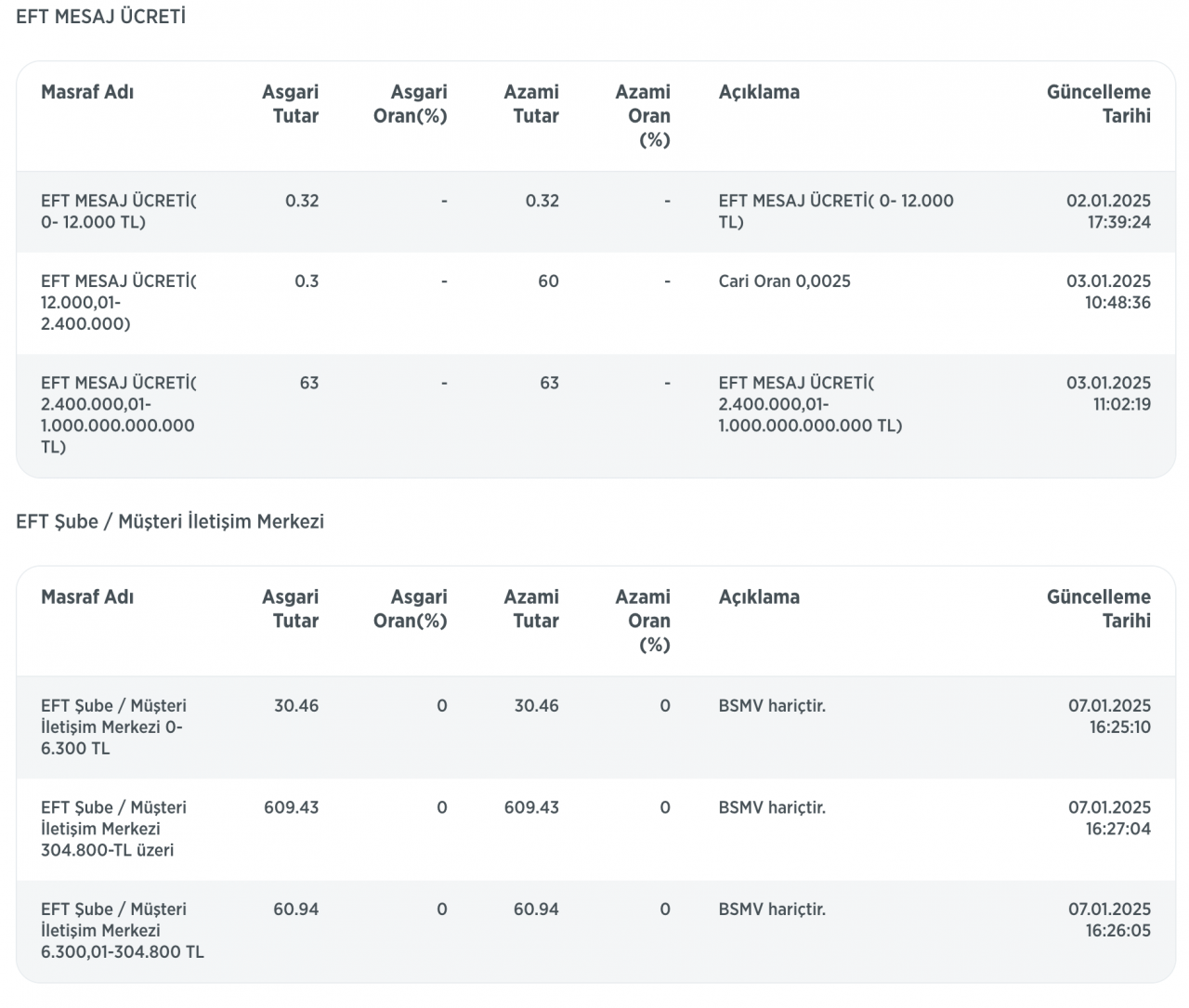 EFT MESAJ ÜCRETİ

| Masraf Adı | Asgari Tutar | Asgari Oran(%) | Azami Tutar | Azami Oran (%) | Açıklama | Güncelleme Tarihi |
|---|---|---|---|---|---|---|
| EFT MESAJ ÜCRETİ( 0- 12.000 TL) | 0.32 | - | 0.32 | - | EFT MESAJ ÜCRETİ( 0- 12.000 TL) | 02.01.2025 17:39:24 |
| EFT MESAJ ÜCRETİ( 12.000,01- 2.400.000) | 0.3 | - | 60 | - | Cari Oran 0,0025 | 03.01.2025 10:48:36 |
| EFT MESAJ ÜCRETİ( 2.400.000,01- 1.000.000.000.000 TL) | 63 | - | 63 | - | EFT MESAJ ÜCRETİ( 2.400.000,01- 1.000.000.000.000 TL) | 03.01.2025 11:02:19 |

EFT Şube / Müşteri İletişim Merkezi

| Masraf Adı | Asgari Tutar | Asgari Oran(%) | Azami Tutar | Azami Oran (%) | Açıklama | Güncelleme Tarihi |
|---|---|---|---|---|---|---|
| EFT Şube / Müşteri İletişim Merkezi 0- 6.300 TL | 30.46 | 0 | 30.46 | 0 | BSMV hariçtir. | 07.01.2025 16:25:10 |
| EFT Şube / Müşteri İletişim Merkezi 304.800-TL üzeri | 609.43 | 0 | 609.43 | 0 | BSMV hariçtir. | 07.01.2025 16:27:04 |
| EFT Şube / Müşteri İletişim Merkezi 6.300,01-304.800 TL | 60.94 | 0 | 60.94 | 0 | BSMV hariçtir. | 07.01.2025 16:26:05 |